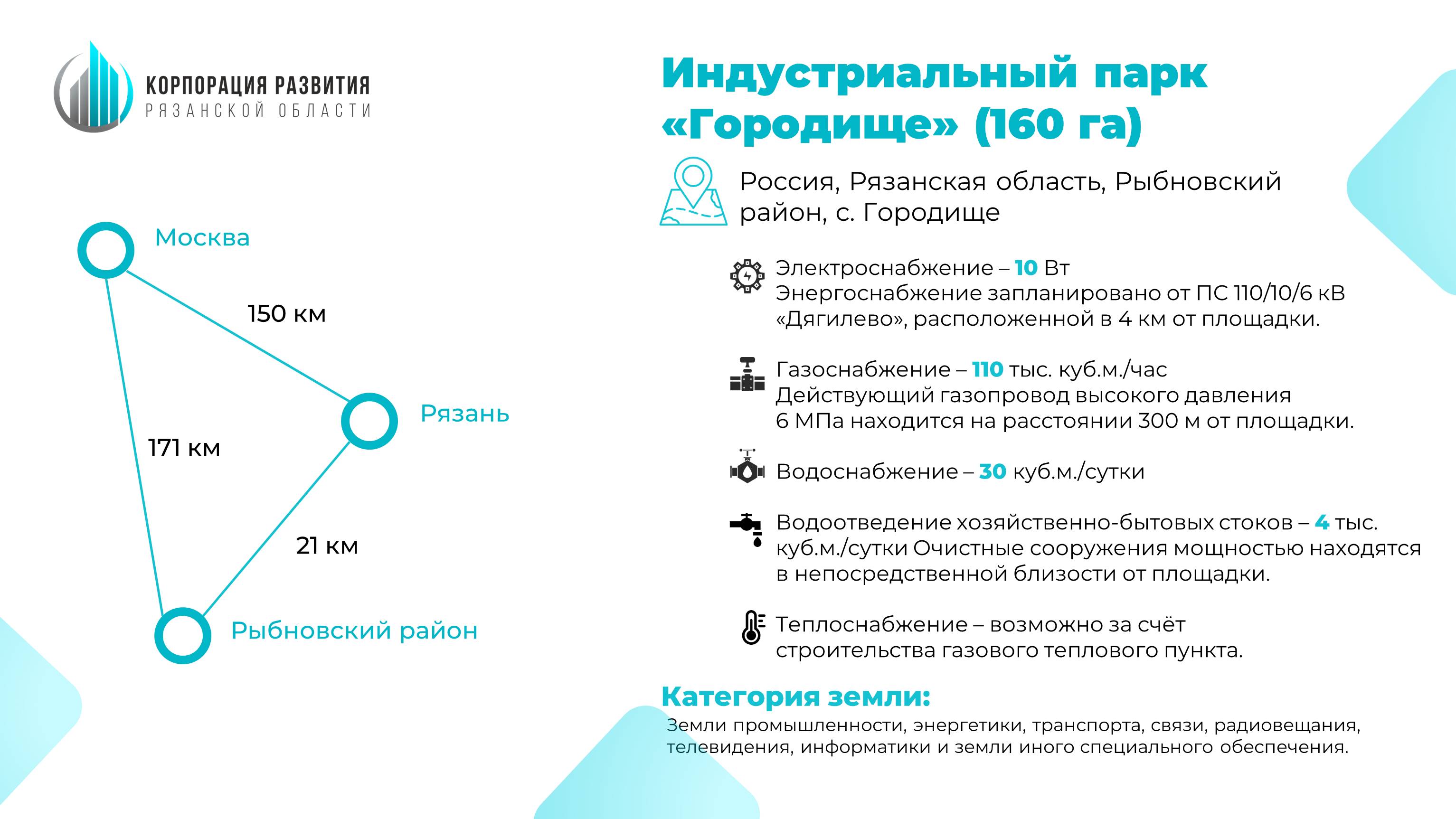 КОРПОРАЦИЯ РАЗВИТИЯ
РЯЗАНСКОЙ ОБЛАСТИ

Москва

150 км

Рязань

171 км

21 км

Рыбновский район

Индустриальный парк «Городище» (160 га)

Россия, Рязанская область, Рыбновский район, с. Городище

Электроснабжение – 10 Вт
Энергоснабжение запланировано от ПС 110/10/6 кВ «Дягилево», расположенной в 4 км от площадки.

Газоснабжение – 110 тыс. куб.м./час
Действующий газопровод высокого давления 6 МПа находится на расстоянии 300 м от площадки.

Водоснабжение – 30 куб.м./сутки

Водоотведение хозяйственно-бытовых стоков – 4 тыс. куб.м./сутки Очистные сооружения мощностью находятся в непосредственной близости от площадки.

Теплоснабжение – возможно за счёт строительства газового теплового пункта.

Категория земли:
Земли промышленности, энергетики, транспорта, связи, радиовещания, телевидения, информатики и земли иного специального обеспечения.